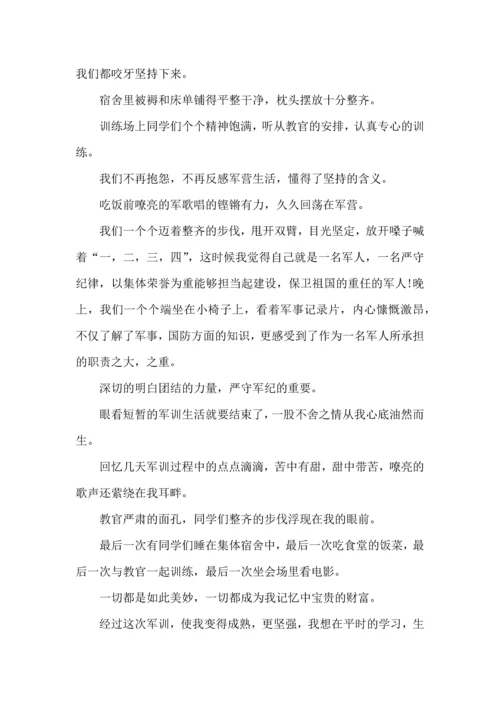 我们都咬牙坚持下来。

宿舍里被褥和床单铺得平整干净，枕头摆放十分整齐。

训练场上同学们个个精神饱满，听从教官的安排，认真专心的训练。

我们不再抱怨，不再反感军营生活，懂得了坚持的含义。

吃饭前嘹亮的军歌唱的铿锵有力，久久回荡在军营。

我们一个个迈着整齐的步伐，甩开双臂，目光坚定，放开嗓子喊着“一，二，三，四”，这时候我觉得自己就是一名军人，一名严守纪律，以集体荣誉为重能够担当起建设，保卫祖国的重任的军人!晚上，我们一个个端坐在小椅子上，看着军事记录片，内心慷慨激昂，不仅了解了军事，国防方面的知识，更感受到了作为一名军人所承担的职责之大，之重。

深切的明白团结的力量，严守军纪的重要。

眼看短暂的军训生活就要结束了，一股不舍之情从我心底油然而生。

回忆几天军训过程中的点点滴滴，苦中有甜，甜中带苦，嘹亮的歌声还萦绕在我耳畔。

教官严肃的面孔，同学们整齐的步伐浮现在我的眼前。

最后一次有同学们睡在集体宿舍中，最后一次吃食堂的饭菜，最后一次与教官一起训练，最后一次坐会场里看电影。

一切都是如此美妙，一切都成为我记忆中宝贵的财富。

经过这次军训，使我变得成熟，更坚强，我想在平时的学习，生